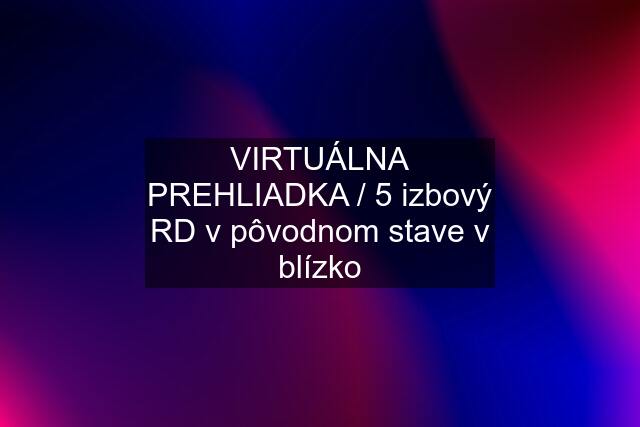 VIRTUÁLNA PREHLIADKA / 5 izbový RD v pôvodnom stave v blízko